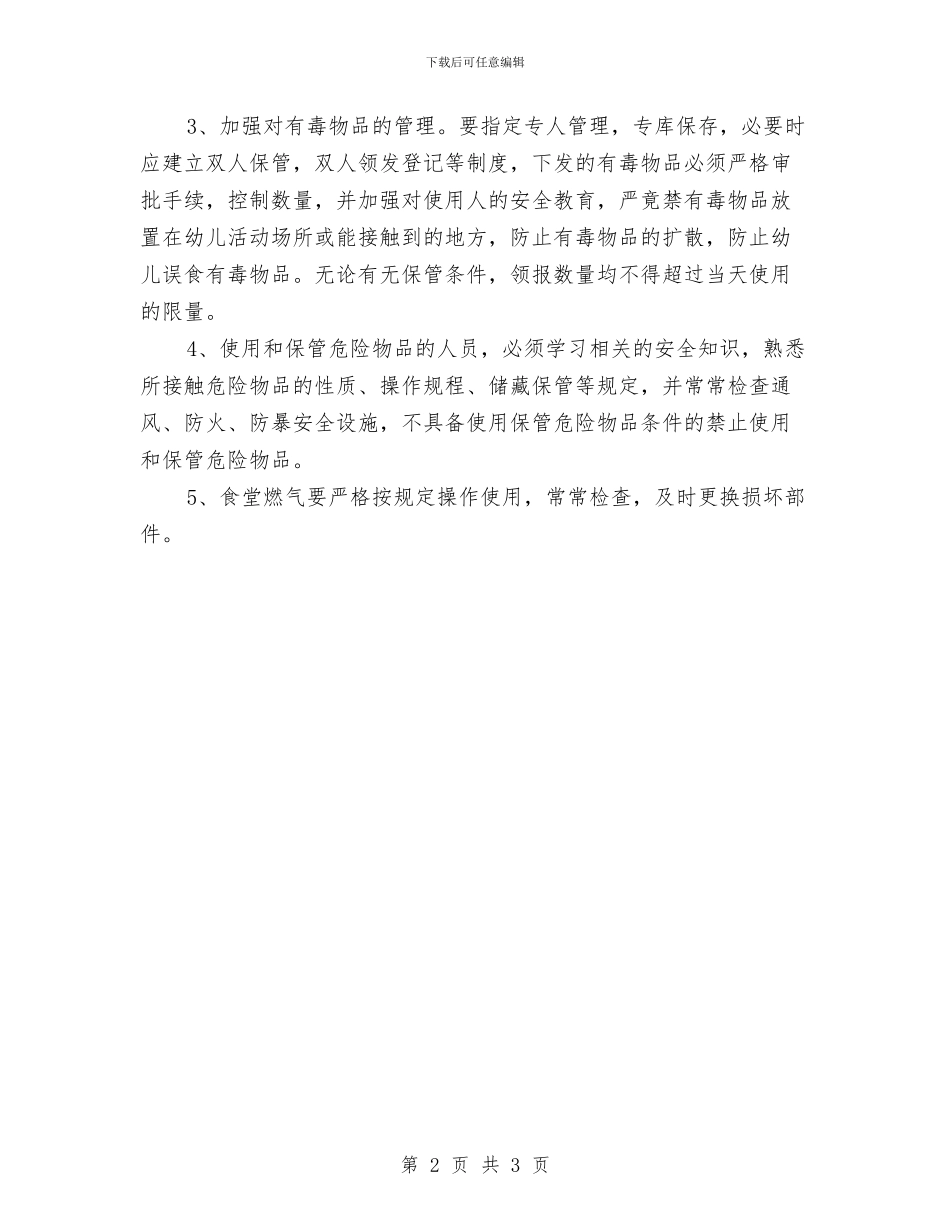 下载后可任意编辑

3、加强对有毒物品的管理。要指定专人管理，专库保存，必要时应建立双人保管，双人领发登记等制度，下发的有毒物品必须严格审批手续，控制数量，并加强对使用人的安全教育，严竟禁有毒物品放置在幼儿活动场所或能接触到的地方，防止有毒物品的扩散，防止幼儿误食有毒物品。无论有无保管条件，领报数量均不得超过当天使用的限量。

4、使用和保管危险物品的人员，必须学习相关的安全知识，熟悉所接触危险物品的性质、操作规程、储藏保管等规定，并常常检查通风、防火、防暴安全设施，不具备使用保管危险物品条件的禁止使用和保管危险物品。

5、食堂燃气要严格按规定操作使用，常常检查，及时更换损坏部件。

第 2 页 共 3 页